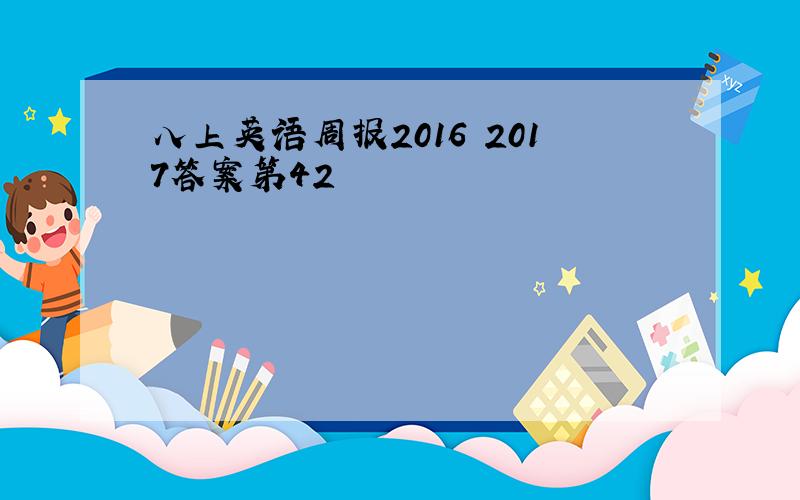 八上英语周报2016 2017答案第42

xyz